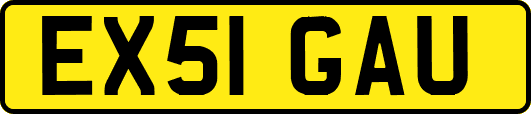 EX51 GAU